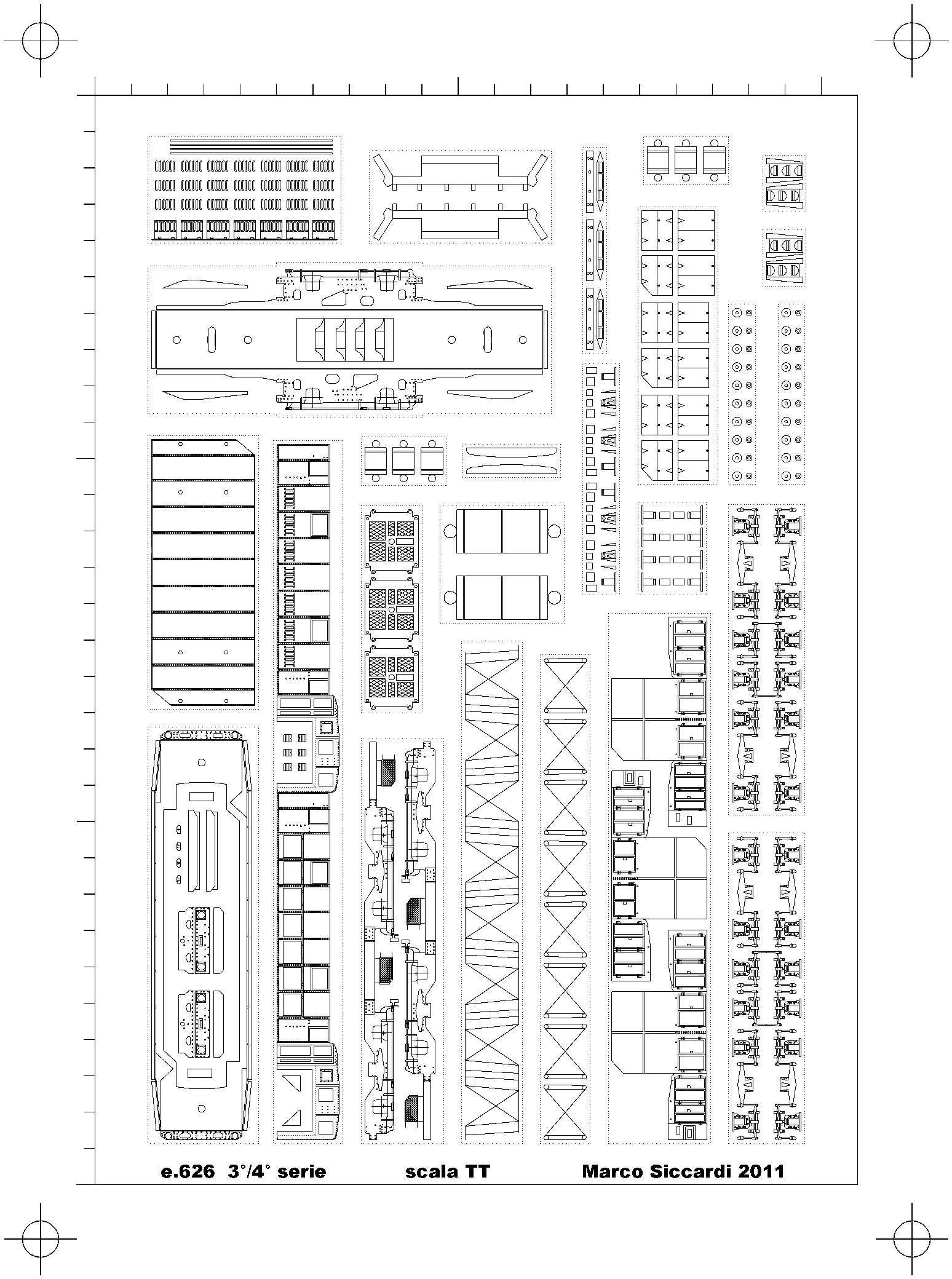 e.626 3°/4° serie scala TT Marco Siccardi 2011